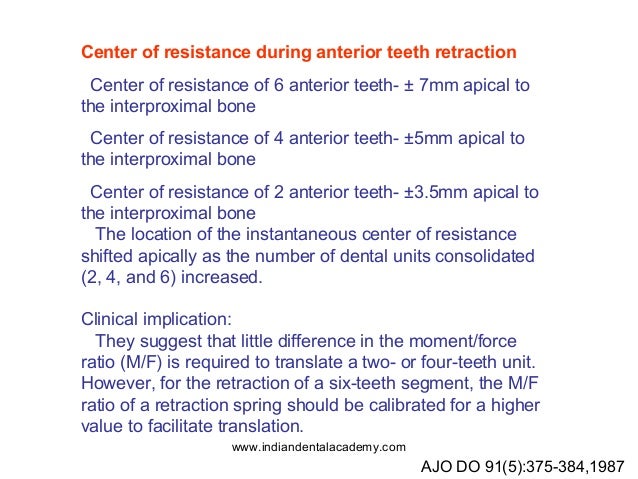 Center of resistance during anterior teeth retraction

Center of resistance of 6 anterior teeth- ± 7mm apical to the interproximal bone

Center of resistance of 4 anterior teeth- ±5mm apical to the interproximal bone

Center of resistance of 2 anterior teeth- ±3.5mm apical to the interproximal bone

The location of the instantaneous center of resistance shifted apically as the number of dental units consolidated (2, 4, and 6) increased.

Clinical implication:

They suggest that little difference in the moment/force ratio (M/F) is required to translate a two- or four-teeth unit. However, for the retraction of a six-teeth segment, the M/F ratio of a retraction spring should be calibrated for a higher value to facilitate translation.

www.indiandentalacademy.com

AJO DO 91(5):375-384,1987